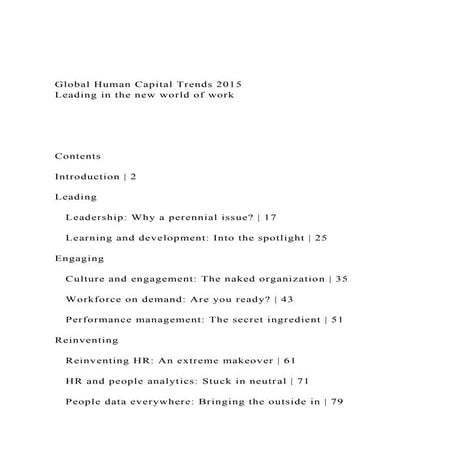 Global Human Capital Trends 2015
Leading in the new world of work

Contents

Introduction | 2

Leading

Leadership: Why a perennial issue? | 17

Learning and development: Into the spotlight | 25

Engaging

Culture and engagement: The naked organization | 35

Workforce on demand: Are you ready? | 43

Performance management: The secret ingredient | 51

Reinventing

Reinventing HR: An extreme makeover | 61

HR and people analytics: Stuck in neutral | 71

People data everywhere: Bringing the outside in | 79